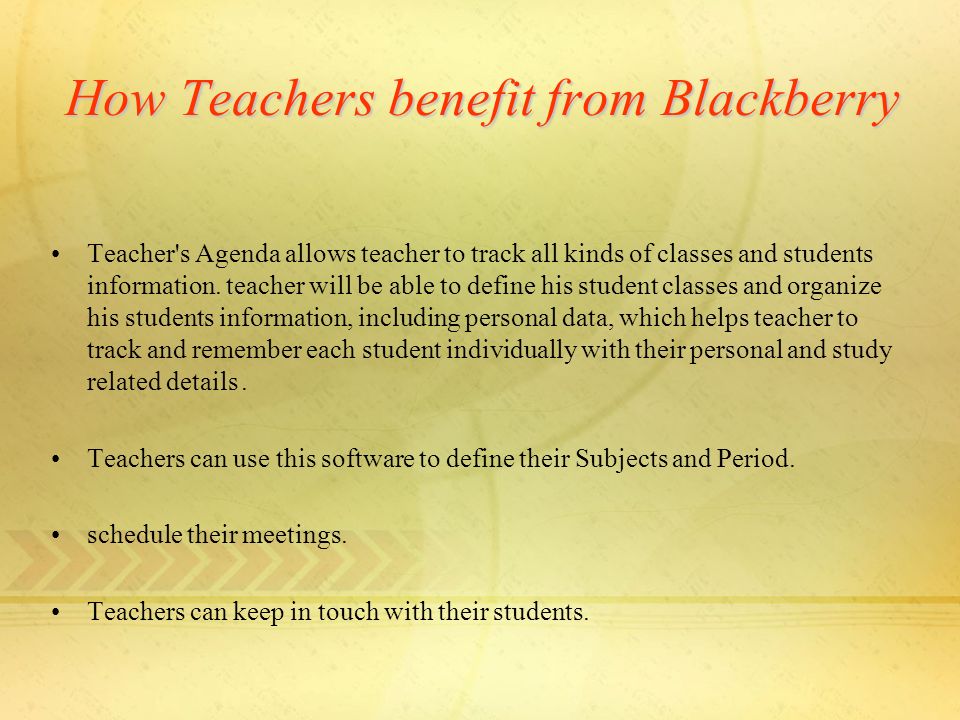 How Teachers benefit from Blackberry

• Teacher's Agenda allows teacher to track all kinds of classes and students information. teacher will be able to define his student classes and organize his students information, including personal data, which helps teacher to track and remember each student individually with their personal and study related details .

• Teachers can use this software to define their Subjects and Period.

• schedule their meetings.

• Teachers can keep in touch with their students.